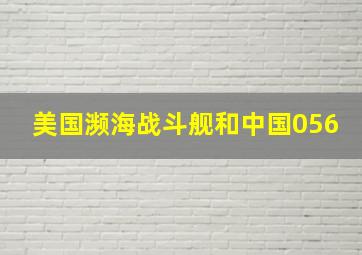 美国濒海战斗舰和中国056